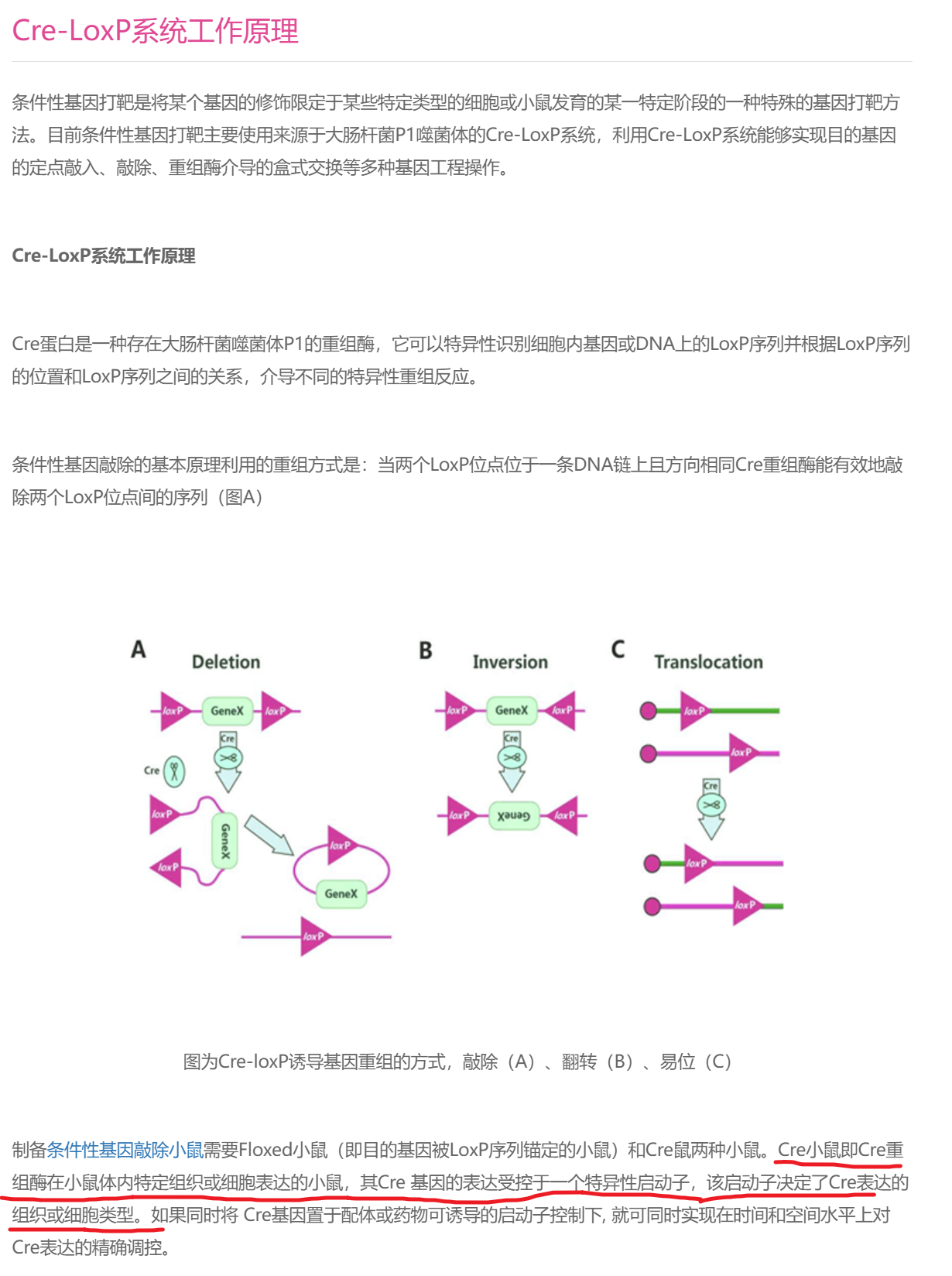 Cre-LoxP系统工作原理

条件性基因打靶是将某个基因的修饰限定于某些特定类型的细胞或小鼠发育的某一特定阶段的一种特殊的基因打靶方法。目前条件性基因打靶主要使用来源于大肠杆菌P1噬菌体的Cre-LoxP系统，利用Cre-LoxP系统能够实现目的基因的定点敲入、敲除、重组酶介导的盒式交换等多种基因工程操作。

Cre-LoxP系统工作原理

Cre蛋白是一种存在大肠杆菌噬菌体P1的重组酶，它可以特异性识别细胞内基因或DNA上的LoxP序列并根据LoxP序列的位置和LoxP序列之间的关系，介导不同的特异性重组反应。

条件性基因敲除的基本原理利用的重组方式是：当两个LoxP位点位于一条DNA链上且方向相同Cre重组酶能有效地敲除两个LoxP位点间的序列（图A）

A Deletion
loxP GeneX loxP
Cre
Cre
loxP
GeneX
loxP
loxP
GeneX
loxP

B Inversion
loxP GeneX loxP
Cre
loxP GeneX loxP

C Translocation
loxP
loxP
Cre
loxP
loxP

图为Cre-loxP诱导基因重组的方式，敲除（A）、翻转（B）、易位（C）

制备条件性基因敲除小鼠需要Floxed小鼠（即目的基因被LoxP序列锚定的小鼠）和Cre鼠两种小鼠。Cre小鼠即Cre重组酶在小鼠体内特定组织或细胞表达的小鼠，其Cre 基因的表达受控于一个特异性启动子，该启动子决定了Cre表达的组织或细胞类型。如果同时将 Cre基因置于配体或药物可诱导的启动子控制下, 就可同时实现在时间和空间水平上对Cre表达的精确调控。